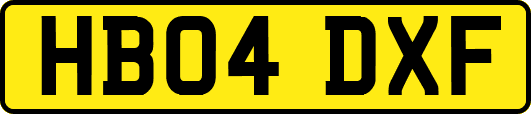 HB04 DXF